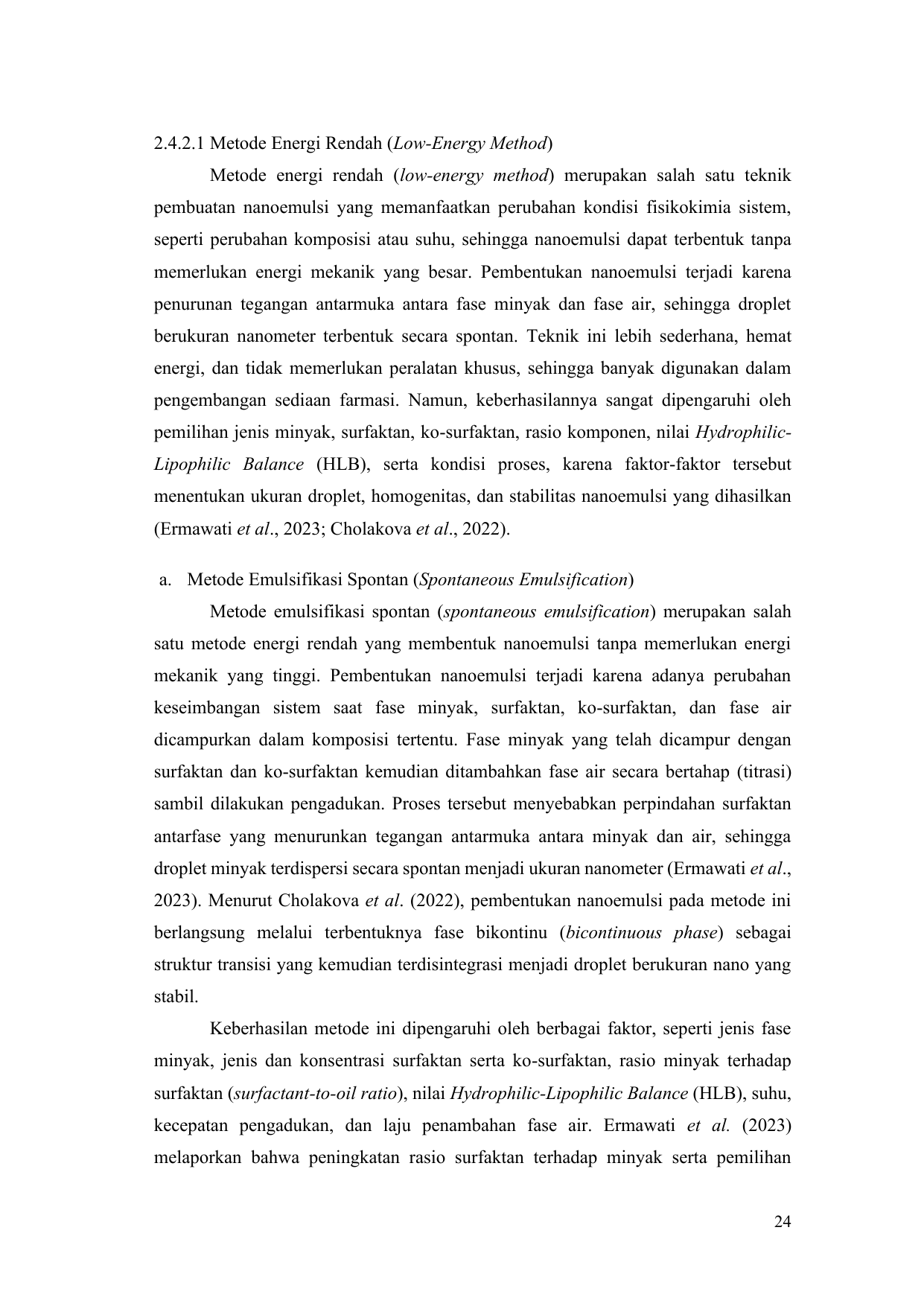 2.4.2.1 Metode Energi Rendah (Low-Energy Method)

Metode energi rendah (low-energy method) merupakan salah satu teknik pembuatan nanoemulsi yang memanfaatkan perubahan kondisi fisikokimia sistem, seperti perubahan komposisi atau suhu, sehingga nanoemulsi dapat terbentuk tanpa memerlukan energi mekanik yang besar. Pembentukan nanoemulsi terjadi karena penurunan tegangan antarmuka antara fase minyak dan fase air, sehingga droplet berukuran nanometer terbentuk secara spontan. Teknik ini lebih sederhana, hemat energi, dan tidak memerlukan peralatan khusus, sehingga banyak digunakan dalam pengembangan sediaan farmasi. Namun, keberhasilannya sangat dipengaruhi oleh pemilihan jenis minyak, surfaktan, ko-surfaktan, rasio komponen, nilai Hydrophilic-Lipophilic Balance (HLB), serta kondisi proses, karena faktor-faktor tersebut menentukan ukuran droplet, homogenitas, dan stabilitas nanoemulsi yang dihasilkan (Ermawati et al., 2023; Cholakova et al., 2022).

a. Metode Emulsifikasi Spontan (Spontaneous Emulsification)

Metode emulsifikasi spontan (spontaneous emulsification) merupakan salah satu metode energi rendah yang membentuk nanoemulsi tanpa memerlukan energi mekanik yang tinggi. Pembentukan nanoemulsi terjadi karena adanya perubahan keseimbangan sistem saat fase minyak, surfaktan, ko-surfaktan, dan fase air dicampurkan dalam komposisi tertentu. Fase minyak yang telah dicampur dengan surfaktan dan ko-surfaktan kemudian ditambahkan fase air secara bertahap (titrasi) sambil dilakukan pengadukan. Proses tersebut menyebabkan perpindahan surfaktan antarfase yang menurunkan tegangan antarmuka antara minyak dan air, sehingga droplet minyak terdispersi secara spontan menjadi ukuran nanometer (Ermawati et al., 2023). Menurut Cholakova et al. (2022), pembentukan nanoemulsi pada metode ini berlangsung melalui terbentuknya fase bikontinu (bicontinuous phase) sebagai struktur transisi yang kemudian terdisintegrasi menjadi droplet berukuran nano yang stabil.

Keberhasilan metode ini dipengaruhi oleh berbagai faktor, seperti jenis fase minyak, jenis dan konsentrasi surfaktan serta ko-surfaktan, rasio minyak terhadap surfaktan (surfactant-to-oil ratio), nilai Hydrophilic-Lipophilic Balance (HLB), suhu, kecepatan pengadukan, dan laju penambahan fase air. Ermawati et al. (2023) melaporkan bahwa peningkatan rasio surfaktan terhadap minyak serta pemilihan

24